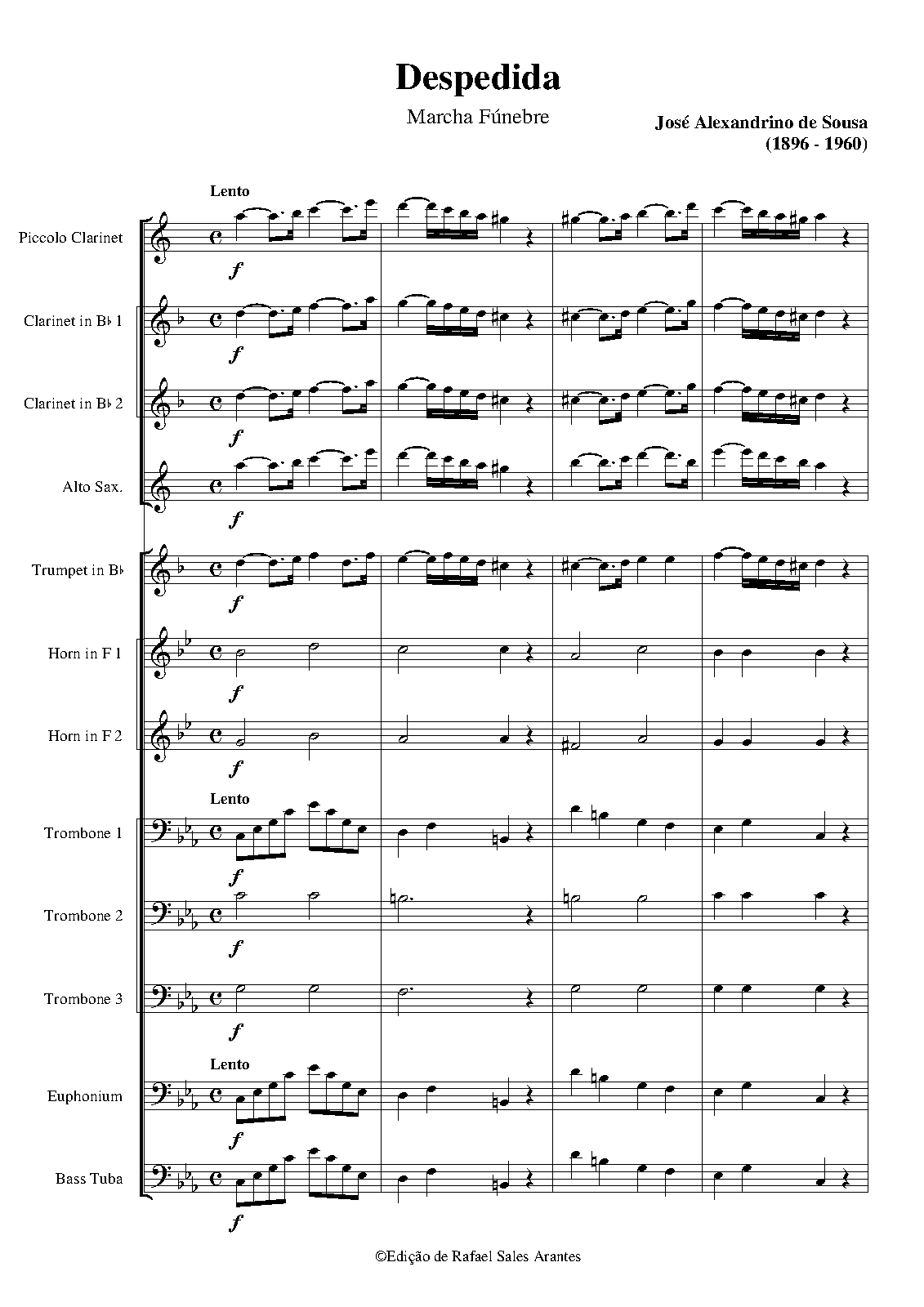 Despedida

Marcha Fúnebre

José Alexandrino de Sousa
(1896 - 1960)

Lento

Piccolo Clarinet

f

Clarinet in B♭ 1

f

Clarinet in B♭ 2

f

Alto Sax.

f

Trumpet in B♭

f

Horn in F 1

f

Horn in F 2

f

Lento

Trombone 1

f

Trombone 2

f

Trombone 3

f

Lento

Euphonium

f

Bass Tuba

f

©Edição de Rafael Sales Arantes